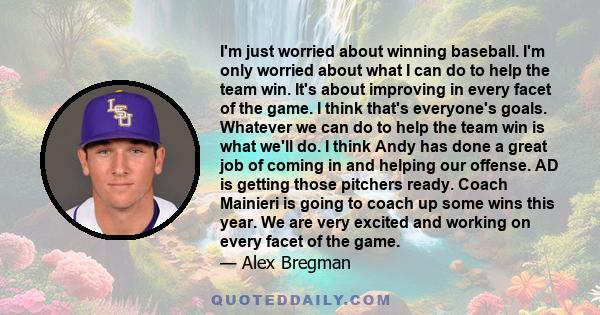 LSU

I'm just worried about winning baseball. I'm only worried about what I can do to help the team win. It's about improving in every facet of the game. I think that's everyone's goals. Whatever we can do to help the team win is what we'll do. I think Andy has done a great job of coming in and helping our offense. AD is getting those pitchers ready. Coach Mainieri is going to coach up some wins this year. We are very excited and working on every facet of the game.
— Alex Bregman

QUOTEDDAILY.COM